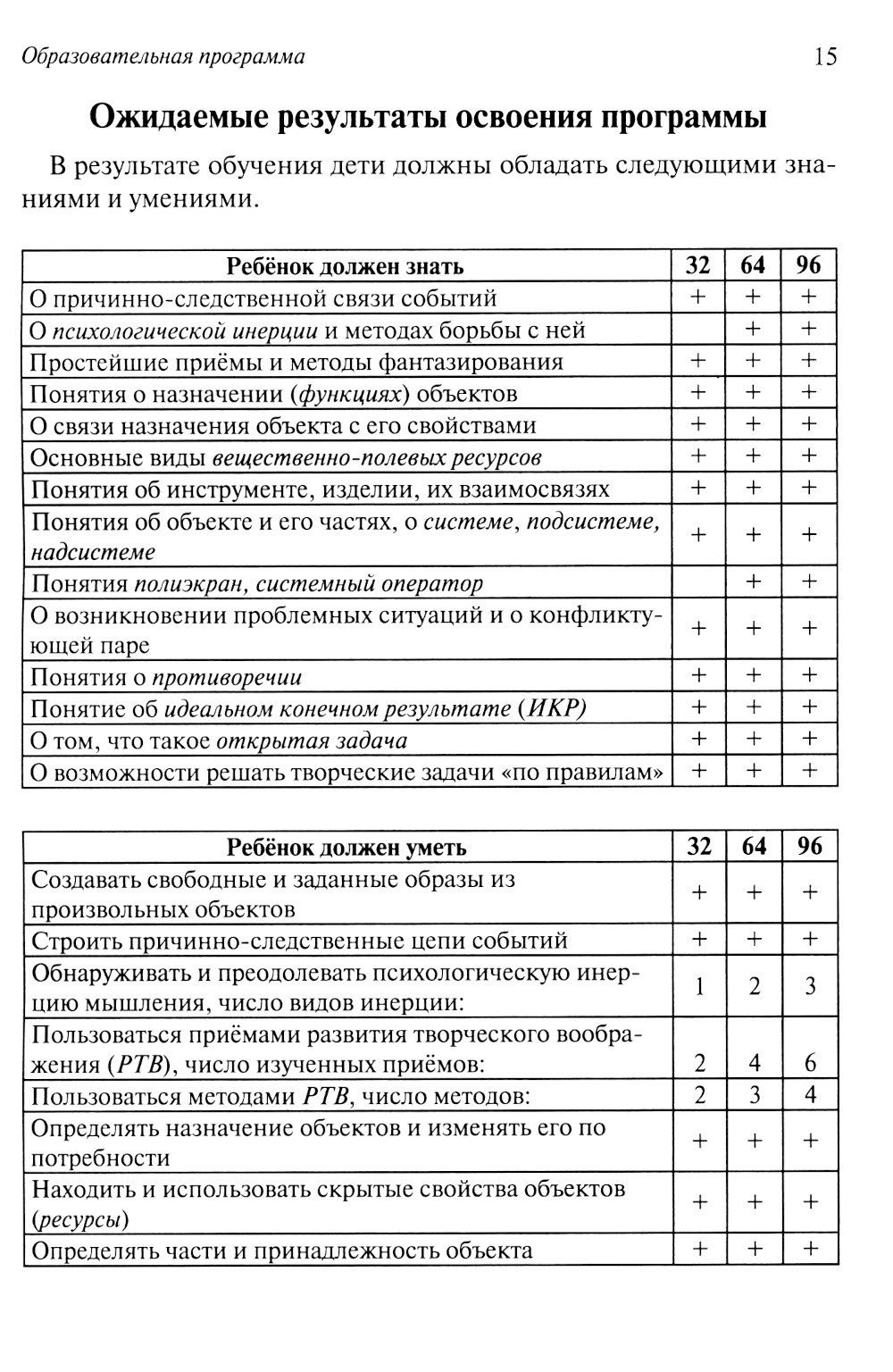 Образовательная программа 15

Ожидаемые результаты освоения программы

В результате обучения дети должны обладать следующими знаниями и умениями.

| Ребёнок должен знать | 32 | 64 | 96 |
|---|---|---|---|
| О причинно-следственной связи событий | + | + | + |
| О психологической инерции и методах борьбы с ней | | + | + |
| Простейшие приёмы и методы фантазирования | + | + | + |
| Понятия о назначении (функциях) объектов | + | + | + |
| О связи назначения объекта с его свойствами | + | + | + |
| Основные виды вещественно-полевых ресурсов | + | + | + |
| Понятия об инструменте, изделии, их взаимосвязях | + | + | + |
| Понятия об объекте и его частях, о системе, подсистеме, надсистеме | + | + | + |
| Понятия полиэкран, системный оператор | | + | + |
| О возникновении проблемных ситуаций и о конфликтующей паре | + | + | + |
| Понятия о противоречии | + | + | + |
| Понятие об идеальном конечном результате (ИКР) | + | + | + |
| О том, что такое открытая задача | + | + | + |
| О возможности решать творческие задачи «по правилам» | + | + | + |

| Ребёнок должен уметь | 32 | 64 | 96 |
|---|---|---|---|
| Создавать свободные и заданные образы из произвольных объектов | + | + | + |
| Строить причинно-следственные цепи событий | + | + | + |
| Обнаруживать и преодолевать психологическую инерцию мышления, число видов инерции: | 1 | 2 | 3 |
| Пользоваться приёмами развития творческого воображения (РТВ), число изученных приёмов: | 2 | 4 | 6 |
| Пользоваться методами РТВ, число методов: | 2 | 3 | 4 |
| Определять назначение объектов и изменять его по потребности | + | + | + |
| Находить и использовать скрытые свойства объектов (ресурсы) | + | + | + |
| Определять части и принадлежность объекта | + | + | + |